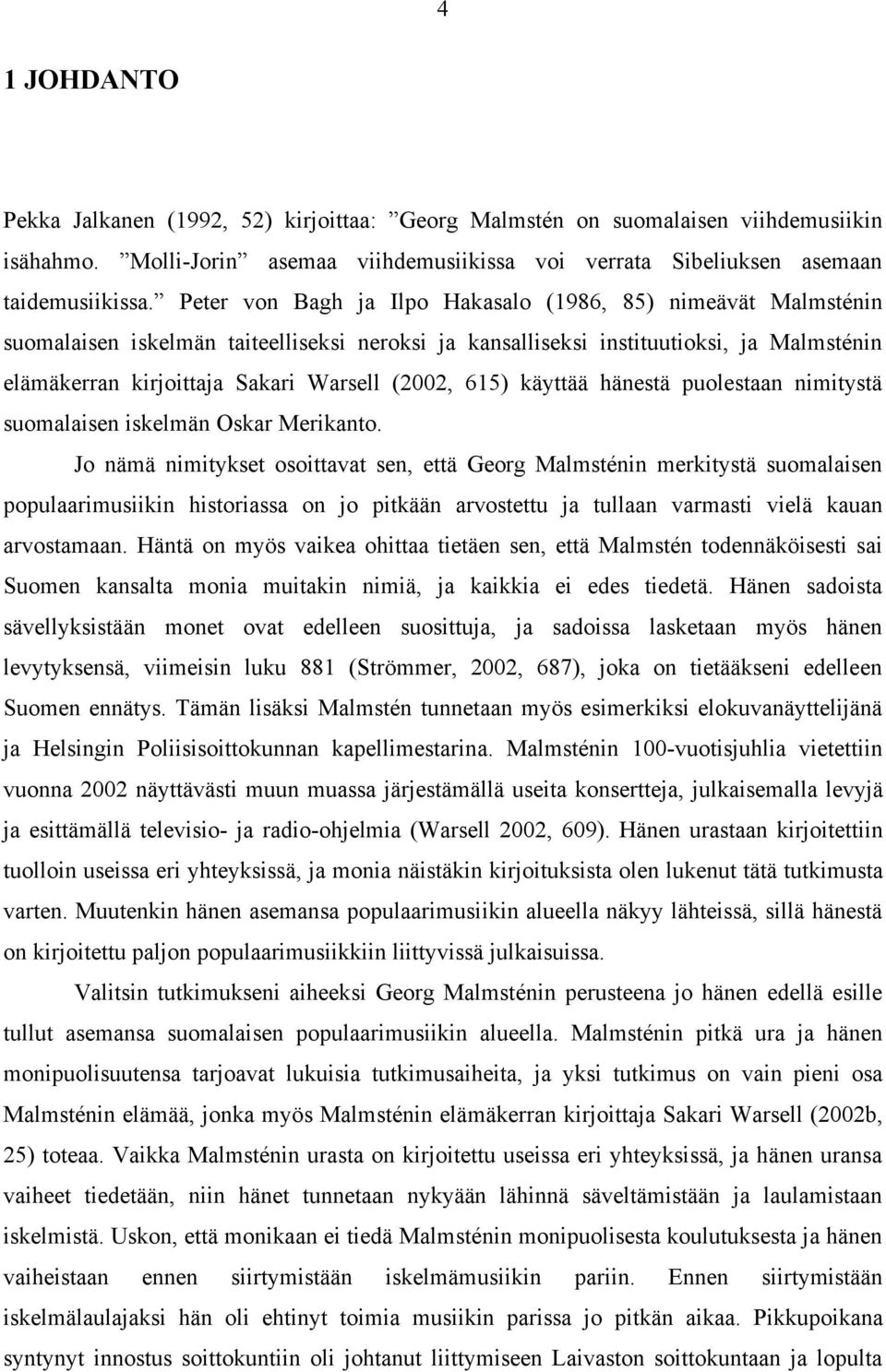 4

1 JOHDANTO

Pekka Jalkanen (1992, 52) kirjoittaa: ”Georg Malmstén on suomalaisen viihdemusiikin isähahmo. ”Molli-Jorin” asemaa viihdemusiikissa voi verrata Sibeliuksen asemaan taidemusiikissa.” Peter von Bagh ja Ilpo Hakasalo (1986, 85) nimeävät Malmsténin suomalaisen iskelmän taiteelliseksi neroksi ja kansalliseksi instituutioksi, ja Malmsténin elämäkerran kirjoittaja Sakari Warsell (2002, 615) käyttää hänestä puolestaan nimitystä suomalaisen iskelmän Oskar Merikanto.

Jo nämä nimitykset osoittavat sen, että Georg Malmsténin merkitystä suomalaisen populaarimusiikin historiassa on jo pitkään arvostettu ja tullaan varmasti vielä kauan arvostamaan. Häntä on myös vaikea ohittaa tietäen sen, että Malmstén todennäköisesti sai Suomen kansalta monia muitakin nimiä, ja kaikkia ei edes tiedetä. Hänen sadoista sävellyksistään monet ovat edelleen suosittuja, ja sadoissa lasketaan myös hänen levytyksensä, viimeisin luku 881 (Strömmer, 2002, 687), joka on tietääkseni edelleen Suomen ennätys. Tämän lisäksi Malmstén tunnetaan myös esimerkiksi elokuvanäyttelijänä ja Helsingin Poliisisoittokunnan kapellimestarina. Malmsténin 100-vuotisjuhlia vietettiin vuonna 2002 näyttävästi muun muassa järjestämällä useita konsertteja, julkaisemalla levyjä ja esittämällä televisio- ja radio-ohjelmia (Warsell 2002, 609). Hänen urastaan kirjoitettiin tuolloin useissa eri yhteyksissä, ja monia näistäkin kirjoituksista olen lukenut tätä tutkimusta varten. Muutenkin hänen asemansa populaarimusiikin alueella näkyy lähteissä, sillä hänestä on kirjoitettu paljon populaarimusiikkiin liittyvissä julkaisuissa.

Valitsin tutkimukseni aiheeksi Georg Malmsténin perusteena jo hänen edellä esille tullut asemansa suomalaisen populaarimusiikin alueella. Malmsténin pitkä ura ja hänen monipuolisuutensa tarjoavat lukuisia tutkimusaiheita, ja yksi tutkimus on vain pieni osa Malmsténin elämää, jonka myös Malmsténin elämäkerran kirjoittaja Sakari Warsell (2002b, 25) toteaa. Vaikka Malmsténin urasta on kirjoitettu useissa eri yhteyksissä, ja hänen uransa vaiheet tiedetään, niin hänet tunnetaan nykyään lähinnä säveltämistään ja laulamistaan iskelmistä. Uskon, että monikaan ei tiedä Malmsténin monipuolisesta koulutuksesta ja hänen vaiheistaan ennen siirtymistään iskelmämusiikin pariin. Ennen siirtymistään iskelmälaulajaksi hän oli ehtinyt toimia musiikin parissa jo pitkän aikaa. Pikkupoikana syntynyt innostus soittokuntiin oli johtanut liittymiseen Laivaston soittokuntaan ja lopulta